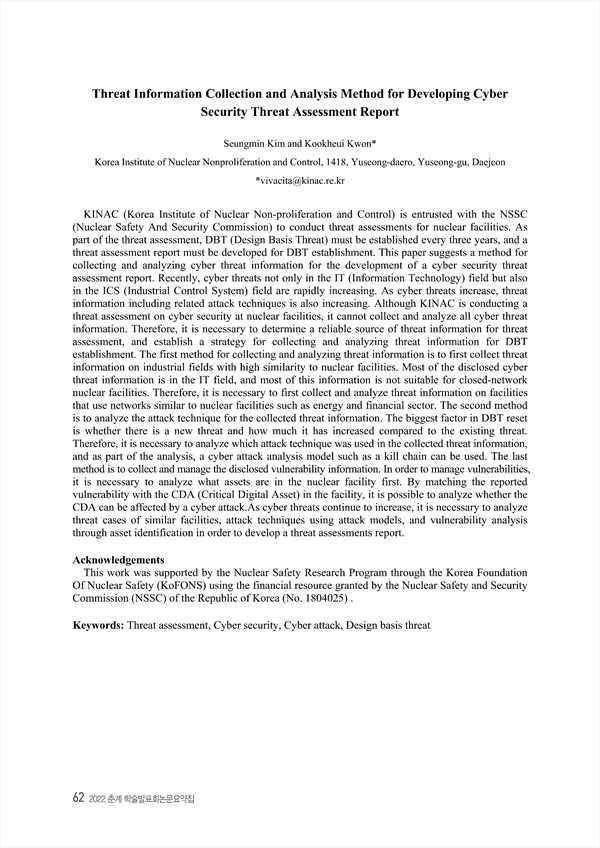 Threat Information Collection and Analysis Method for Developing Cyber Security Threat Assessment Report

Seungmin Kim and Kookheui Kwon*

Korea Institute of Nuclear Nonproliferation and Control, 1418, Yuseong-daero, Yuseong-gu, Daejeon

*vivacita@kinac.re.kr

KINAC (Korea Institute of Nuclear Non-proliferation and Control) is entrusted with the NSSC (Nuclear Safety And Security Commission) to conduct threat assessments for nuclear facilities. As part of the threat assessment, DBT (Design Basis Threat) must be established every three years, and a threat assessment report must be developed for DBT establishment. This paper suggests a method for collecting and analyzing cyber threat information for the development of a cyber security threat assessment report. Recently, cyber threats not only in the IT (Information Technology) field but also in the ICS (Industrial Control System) field are rapidly increasing. As cyber threats increase, threat information including related attack techniques is also increasing. Although KINAC is conducting a threat assessment on cyber security at nuclear facilities, it cannot collect and analyze all cyber threat information. Therefore, it is necessary to determine a reliable source of threat information for threat assessment, and establish a strategy for collecting and analyzing threat information for DBT establishment. The first method for collecting and analyzing threat information is to first collect threat information on industrial fields with high similarity to nuclear facilities. Most of the disclosed cyber threat information is in the IT field, and most of this information is not suitable for closed-network nuclear facilities. Therefore, it is necessary to first collect and analyze threat information on facilities that use networks similar to nuclear facilities such as energy and financial sector. The second method is to analyze the attack technique for the collected threat information. The biggest factor in DBT reset is whether there is a new threat and how much it has increased compared to the existing threat. Therefore, it is necessary to analyze which attack technique was used in the collected threat information, and as part of the analysis, a cyber attack analysis model such as a kill chain can be used. The last method is to collect and manage the disclosed vulnerability information. In order to manage vulnerabilities, it is necessary to analyze what assets are in the nuclear facility first. By matching the reported vulnerability with the CDA (Critical Digital Asset) in the facility, it is possible to analyze whether the CDA can be affected by a cyber attack.As cyber threats continue to increase, it is necessary to analyze threat cases of similar facilities, attack techniques using attack models, and vulnerability analysis through asset identification in order to develop a threat assessments report.

Acknowledgements
This work was supported by the Nuclear Safety Research Program through the Korea Foundation Of Nuclear Safety (KoFONS) using the financial resource granted by the Nuclear Safety and Security Commission (NSSC) of the Republic of Korea (No. 1804025) .

Keywords: Threat assessment, Cyber security, Cyber attack, Design basis threat

62 2022 춘계 학술발표회논문요약집